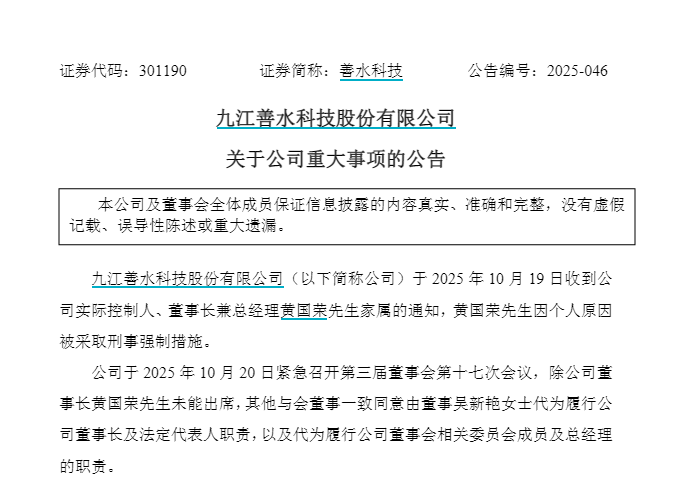 证券代码：301190　　证券简称：善水科技　　公告编号：2025-046

九江善水科技股份有限公司

关于公司重大事项的公告

本公司及董事会全体成员保证信息披露的内容真实、准确和完整，没有虚假记载、误导性陈述或重大遗漏。

九江善水科技股份有限公司（以下简称公司）于 2025 年 10 月 19 日收到公司实际控制人、董事长兼总经理黄国荣先生家属的通知，黄国荣先生因个人原因被采取刑事强制措施。

公司于 2025 年 10 月 20 日紧急召开第三届董事会第十七次会议，除公司董事长黄国荣先生未能出席，其他与会董事一致同意由董事吴新艳女士代为履行公司董事长及法定代表人职责，以及代为履行公司董事会相关委员会成员及总经理的职责。